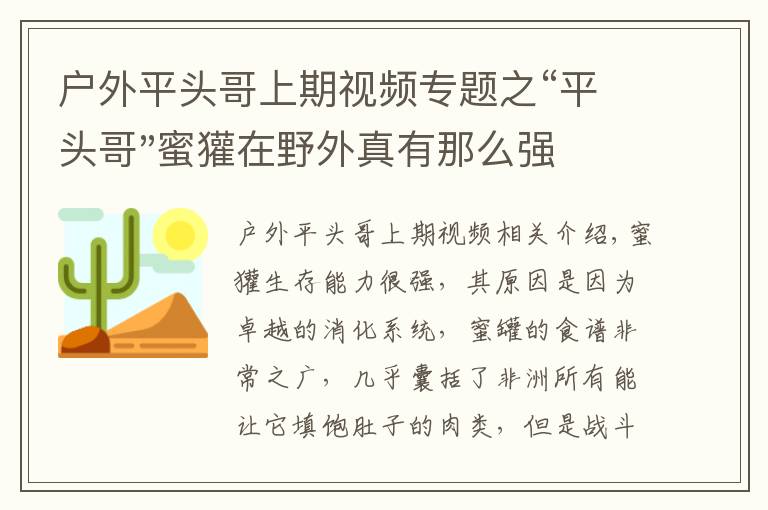 户外平头哥上期视频专题之“平头哥”蜜獾在野外真有那么强

户外平头哥上期视频相关介绍，蜜獾生存能力很强，其原因是因为卓越的消化系统，蜜罐的食谱非常之广，几乎囊括了非洲所有能让它填饱肚子的肉类，但是战斗